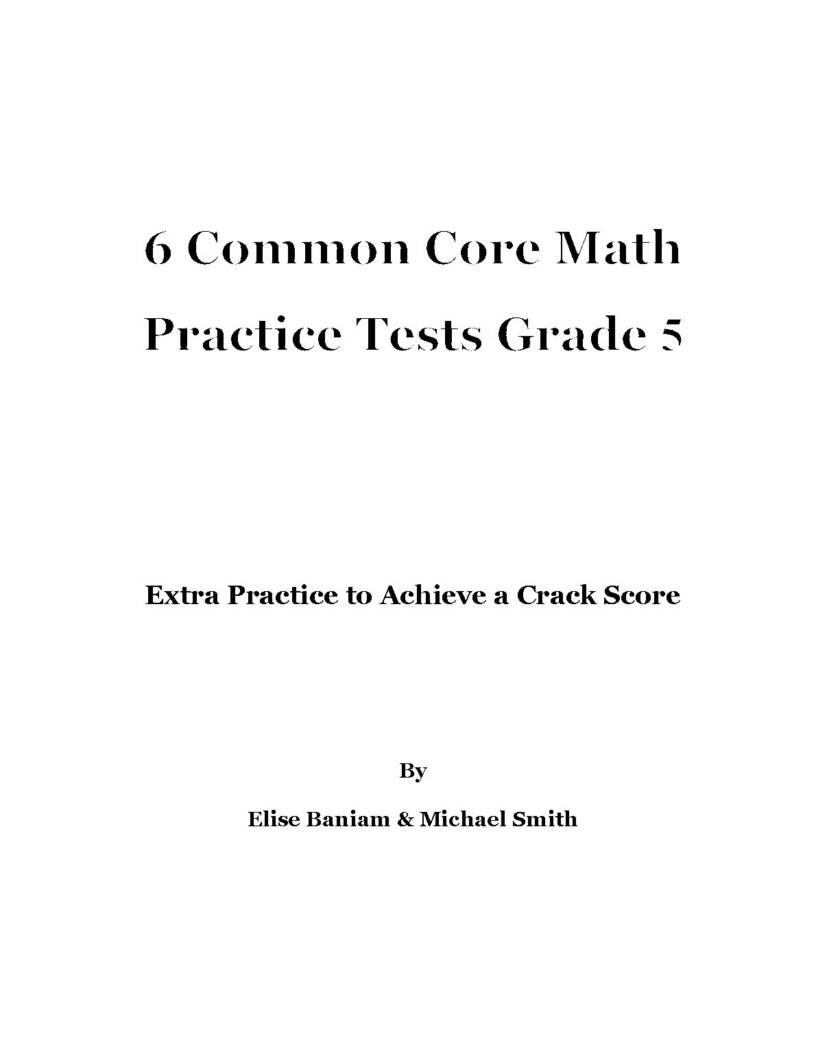 6 Common Core Math
Practice Tests Grade 5

Extra Practice to Achieve a Crack Score

By

Elise Baniam & Michael Smith